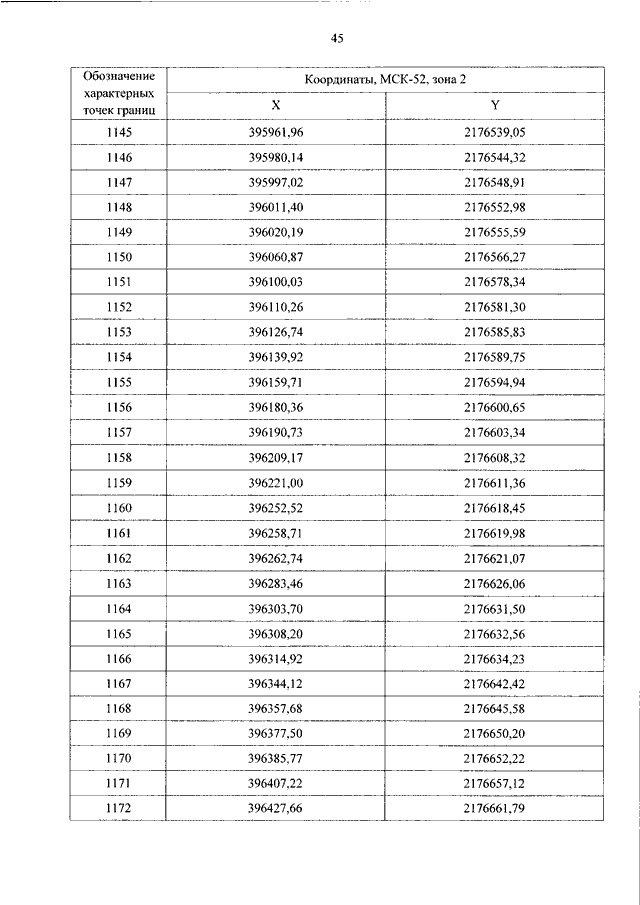 45

| Обозначение характерных точек границ | Координаты, МСК-52, зона 2 | |
|---|---|---|
| | X | Y |
| 1145 | 395961,96 | 2176539,05 |
| 1146 | 395980,14 | 2176544,32 |
| 1147 | 395997,02 | 2176548,91 |
| 1148 | 396011,40 | 2176552,98 |
| 1149 | 396020,19 | 2176555,59 |
| 1150 | 396060,87 | 2176566,27 |
| 1151 | 396100,03 | 2176578,34 |
| 1152 | 396110,26 | 2176581,30 |
| 1153 | 396126,74 | 2176585,83 |
| 1154 | 396139,92 | 2176589,75 |
| 1155 | 396159,71 | 2176594,94 |
| 1156 | 396180,36 | 2176600,65 |
| 1157 | 396190,73 | 2176603,34 |
| 1158 | 396209,17 | 2176608,32 |
| 1159 | 396221,00 | 2176611,36 |
| 1160 | 396252,52 | 2176618,45 |
| 1161 | 396258,71 | 2176619,98 |
| 1162 | 396262,74 | 2176621,07 |
| 1163 | 396283,46 | 2176626,06 |
| 1164 | 396303,70 | 2176631,50 |
| 1165 | 396308,20 | 2176632,56 |
| 1166 | 396314,92 | 2176634,23 |
| 1167 | 396344,12 | 2176642,42 |
| 1168 | 396357,68 | 2176645,58 |
| 1169 | 396377,50 | 2176650,20 |
| 1170 | 396385,77 | 2176652,22 |
| 1171 | 396407,22 | 2176657,12 |
| 1172 | 396427,66 | 2176661,79 |